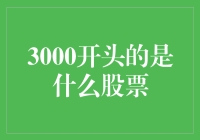 3000开头的是什么股票